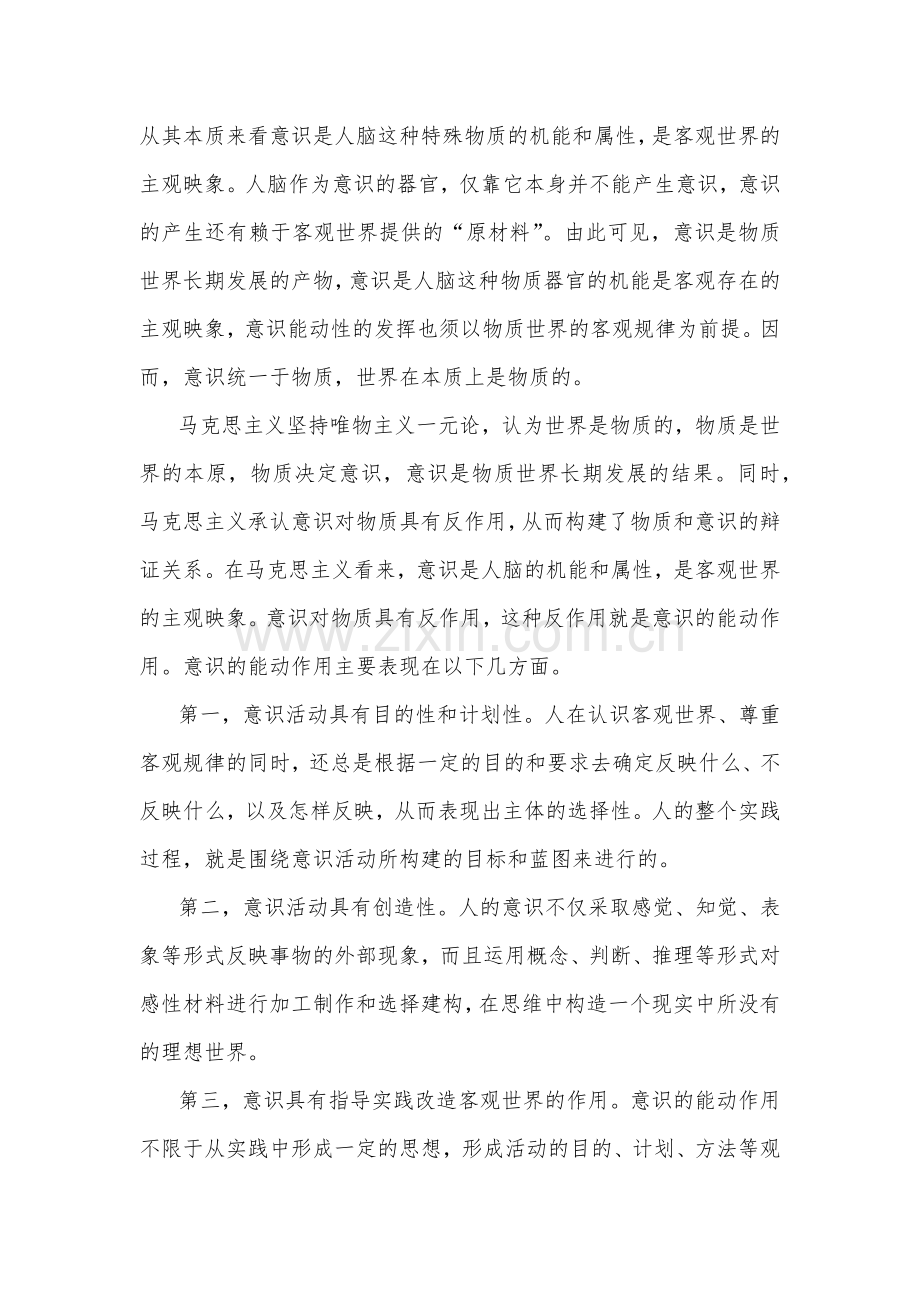 从其本质来看意识是人脑这种特殊物质的机能和属性，是客观世界的主观映象。人脑作为意识的器官，仅靠它本身并不能产生意识，意识的产生还有赖于客观世界提供的“原材料”。由此可见，意识是物质世界长期发展的产物，意识是人脑这种物质器官的机能是客观存在的主观映象，意识能动性的发挥也须以物质世界的客观规律为前提。因而，意识统一于物质，世界在本质上是物质的。

马克思主义坚持唯物主义一元论，认为世界是物质的，物质是世界的本原，物质决定意识，意识是物质世界长期发展的结果。同时，马克思主义承认意识对物质具有反作用，从而构建了物质和意识的辩证关系。在马克思主义看来，意识是人脑的机能和属性，是客观世界的主观映象。意识对物质具有反作用，这种反作用就是意识的能动作用。意识的能动作用主要表现在以下几方面。

第一，意识活动具有目的性和计划性。人在认识客观世界、尊重客观规律的同时，还总是根据一定的目的和要求去确定反映什么、不反映什么，以及怎样反映，从而表现出主体的选择性。人的整个实践过程，就是围绕意识活动所构建的目标和蓝图来进行的。

第二，意识活动具有创造性。人的意识不仅采取感觉、知觉、表象等形式反映事物的外部现象，而且运用概念、判断、推理等形式对感性材料进行加工制作和选择建构，在思维中构造一个现实中所没有的理想世界。

第三，意识具有指导实践改造客观世界的作用。意识的能动作用不限于从实践中形成一定的思想，形成活动的目的、计划、方法等观

www.zixin.com.cn